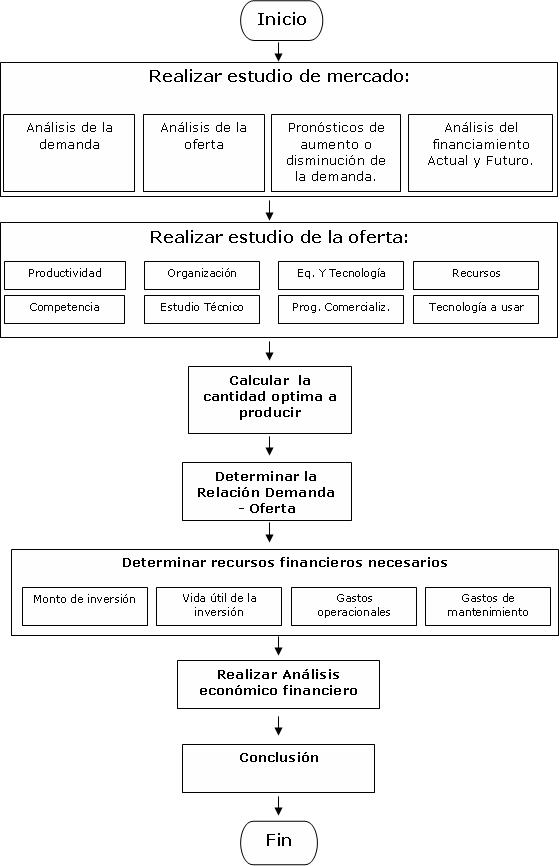 Inicio

Realizar estudio de mercado:

Análisis de la demanda

Análisis de la oferta

Pronósticos de aumento o disminución de la demanda.

Análisis del financiamiento Actual y Futuro.

Realizar estudio de la oferta:

Productividad

Organización

Eq. Y Tecnología

Recursos

Competencia

Estudio Técnico

Prog. Comercializ.

Tecnología a usar

Calcular la cantidad optima a producir

Determinar la Relación Demanda - Oferta

Determinar recursos financieros necesarios

Monto de inversión

Vida útil de la inversión

Gastos operacionales

Gastos de mantenimiento

Realizar Análisis económico financiero

Conclusión

Fin